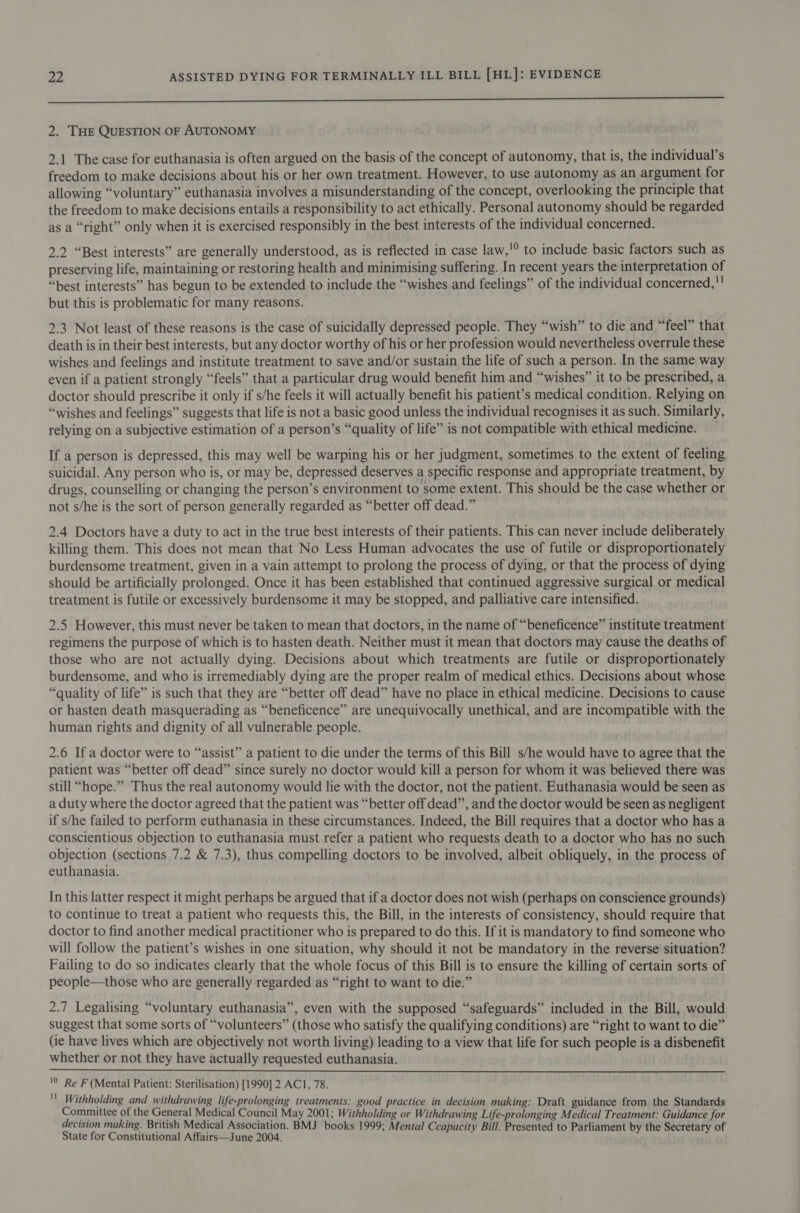 22 ASSISTED DYING FOR TERMINALLY ILL BILL [HL]: EVIDENCE

2. THE QUESTION OF AUTONOMY

2.1 The case for euthanasia is often argued on the basis of the concept of autonomy, that is, the individual's freedom to make decisions about his or her own treatment. However, to use autonomy as an argument for allowing "voluntary" euthanasia involves a misunderstanding of the concept, overlooking the principle that the freedom to make decisions entails a responsibility to act ethically. Personal autonomy should be regarded as a "right" only when it is exercised responsibly in the best interests of the individual concerned.

2.2 "Best interests" are generally understood, as is reflected in case law,$^{10}$ to include basic factors such as preserving life, maintaining or restoring health and minimising suffering. In recent years the interpretation of "best interests" has begun to be extended to include the "wishes and feelings" of the individual concerned,$^{11}$ but this is problematic for many reasons.

2.3 Not least of these reasons is the case of suicidally depressed people. They "wish" to die and "feel" that death is in their best interests, but any doctor worthy of his or her profession would nevertheless overrule these wishes and feelings and institute treatment to save and/or sustain the life of such a person. In the same way even if a patient strongly "feels" that a particular drug would benefit him and "wishes" it to be prescribed, a doctor should prescribe it only if s/he feels it will actually benefit his patient's medical condition. Relying on "wishes and feelings" suggests that life is not a basic good unless the individual recognises it as such. Similarly, relying on a subjective estimation of a person's "quality of life" is not compatible with ethical medicine.

If a person is depressed, this may well be warping his or her judgment, sometimes to the extent of feeling suicidal. Any person who is, or may be, depressed deserves a specific response and appropriate treatment, by drugs, counselling or changing the person's environment to some extent. This should be the case whether or not s/he is the sort of person generally regarded as "better off dead."

2.4 Doctors have a duty to act in the true best interests of their patients. This can never include deliberately killing them. This does not mean that No Less Human advocates the use of futile or disproportionately burdensome treatment, given in a vain attempt to prolong the process of dying, or that the process of dying should be artificially prolonged. Once it has been established that continued aggressive surgical or medical treatment is futile or excessively burdensome it may be stopped, and palliative care intensified.

2.5 However, this must never be taken to mean that doctors, in the name of "beneficence" institute treatment regimens the purpose of which is to hasten death. Neither must it mean that doctors may cause the deaths of those who are not actually dying. Decisions about which treatments are futile or disproportionately burdensome, and who is irremediably dying are the proper realm of medical ethics. Decisions about whose "quality of life" is such that they are "better off dead" have no place in ethical medicine. Decisions to cause or hasten death masquerading as "beneficence" are unequivocally unethical, and are incompatible with the human rights and dignity of all vulnerable people.

2.6 If a doctor were to "assist" a patient to die under the terms of this Bill s/he would have to agree that the patient was "better off dead" since surely no doctor would kill a person for whom it was believed there was still "hope." Thus the real autonomy would lie with the doctor, not the patient. Euthanasia would be seen as a duty where the doctor agreed that the patient was "better off dead", and the doctor would be seen as negligent if s/he failed to perform euthanasia in these circumstances. Indeed, the Bill requires that a doctor who has a conscientious objection to euthanasia must refer a patient who requests death to a doctor who has no such objection (sections 7.2 & 7.3), thus compelling doctors to be involved, albeit obliquely, in the process of euthanasia.

In this latter respect it might perhaps be argued that if a doctor does not wish (perhaps on conscience grounds) to continue to treat a patient who requests this, the Bill, in the interests of consistency, should require that doctor to find another medical practitioner who is prepared to do this. If it is mandatory to find someone who will follow the patient's wishes in one situation, why should it not be mandatory in the reverse situation? Failing to do so indicates clearly that the whole focus of this Bill is to ensure the killing of certain sorts of people—those who are generally regarded as "right to want to die."

2.7 Legalising "voluntary euthanasia", even with the supposed "safeguards" included in the Bill, would suggest that some sorts of "volunteers" (those who satisfy the qualifying conditions) are "right to want to die" (ie have lives which are objectively not worth living) leading to a view that life for such people is a disbenefit whether or not they have actually requested euthanasia.

$^{10}$ Re F (Mental Patient: Sterilisation) [1990] 2 AC1, 78.
$^{11}$ Withholding and withdrawing life-prolonging treatments: good practice in decision making: Draft guidance from the Standards Committee of the General Medical Council May 2001; Withholding or Withdrawing Life-prolonging Medical Treatment: Guidance for decision making. British Medical Association. BMJ books 1999; Mental Ccapacity Bill. Presented to Parliament by the Secretary of State for Constitutional Affairs—June 2004.